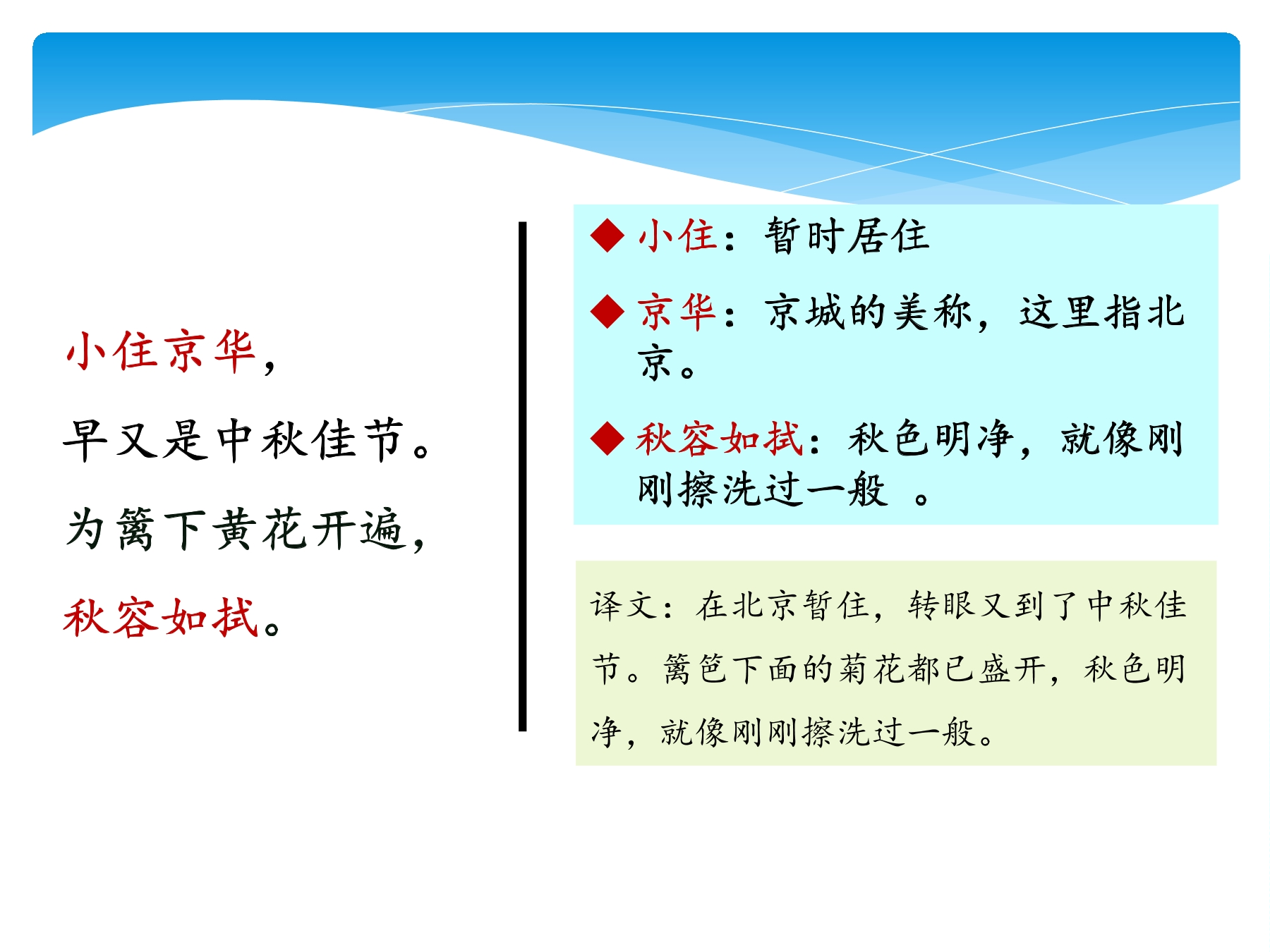 小住京华，

早又是中秋佳节。

为篱下黄花开遍，

秋容如拭。

◆ 小住：暂时居住

◆ 京华：京城的美称，这里指北京。

◆ 秋容如拭：秋色明净，就像刚刚擦洗过一般 。

译文：在北京暂住，转眼又到了中秋佳节。篱笆下面的菊花都已盛开，秋色明净，就像刚刚擦洗过一般。